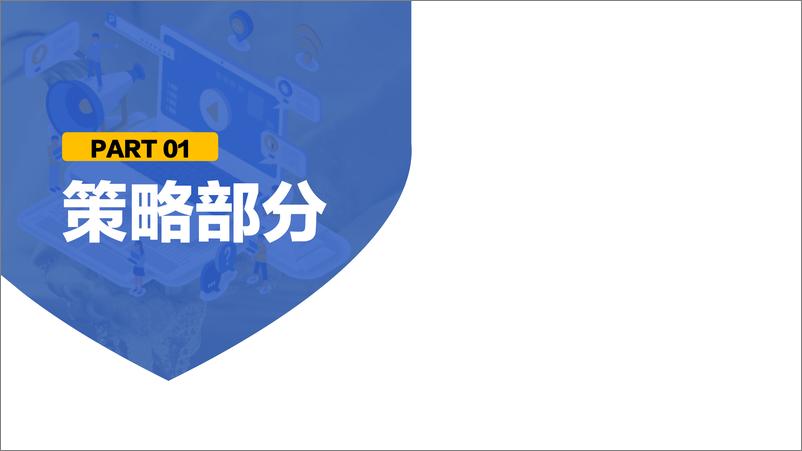 PART 01

策略部分